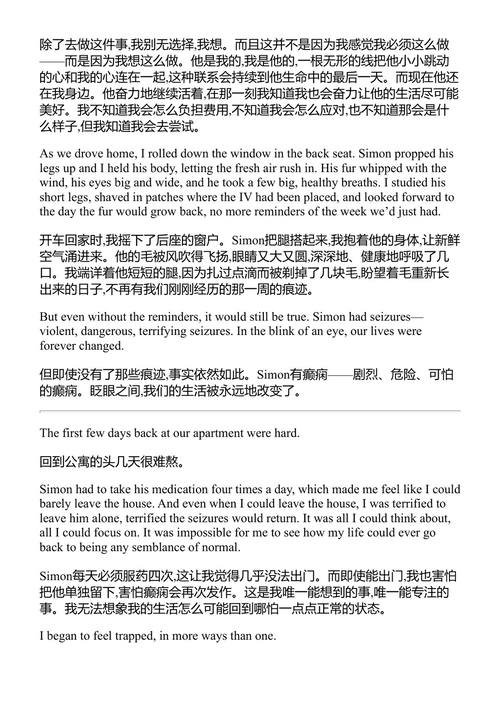 除了去做这件事,我别无选择,我想。而且这并不是因为我感觉我必须这么做——而是因为我想这么做。他是我的,我是他的,一根无形的线把他小小跳动的心和我的心连在一起,这种联系会持续到他生命中的最后一天。而现在他还在我身边。他奋力地继续活着,在那一刻我知道我也会奋力让他的生活尽可能美好。我不知道我会怎么负担费用,不知道我会怎么应对,也不知道那会是什么样子,但我知道我会去尝试。

As we drove home, I rolled down the window in the back seat. Simon propped his legs up and I held his body, letting the fresh air rush in. His fur whipped with the wind, his eyes big and wide, and he took a few big, healthy breaths. I studied his short legs, shaved in patches where the IV had been placed, and looked forward to the day the fur would grow back, no more reminders of the week we'd just had.

开车回家时,我摇下了后座的窗户。Simon把腿搭起来,我抱着他的身体,让新鲜空气涌进来。他的毛被风吹得飞扬,眼睛又大又圆,深深地、健康地呼吸了几口。我端详着他短短的腿,因为扎过点滴而被剃掉了几块毛,盼望着毛重新长出来的日子,不再有我们刚刚经历的那一周的痕迹。

But even without the reminders, it would still be true. Simon had seizures—violent, dangerous, terrifying seizures. In the blink of an eye, our lives were forever changed.

但即使没有了那些痕迹,事实依然如此。Simon有癫痫——剧烈、危险、可怕的癫痫。眨眼之间,我们的生活被永远地改变了。

The first few days back at our apartment were hard.

回到公寓的头几天很难熬。

Simon had to take his medication four times a day, which made me feel like I could barely leave the house. And even when I could leave the house, I was terrified to leave him alone, terrified the seizures would return. It was all I could think about, all I could focus on. It was impossible for me to see how my life could ever go back to being any semblance of normal.

Simon每天必须服药四次,这让我觉得几乎没法出门。而即使能出门,我也害怕把他单独留下,害怕癫痫会再次发作。这是我唯一能想到的事,唯一能专注的事。我无法想象我的生活怎么可能回到哪怕一点点正常的状态。

I began to feel trapped, in more ways than one.